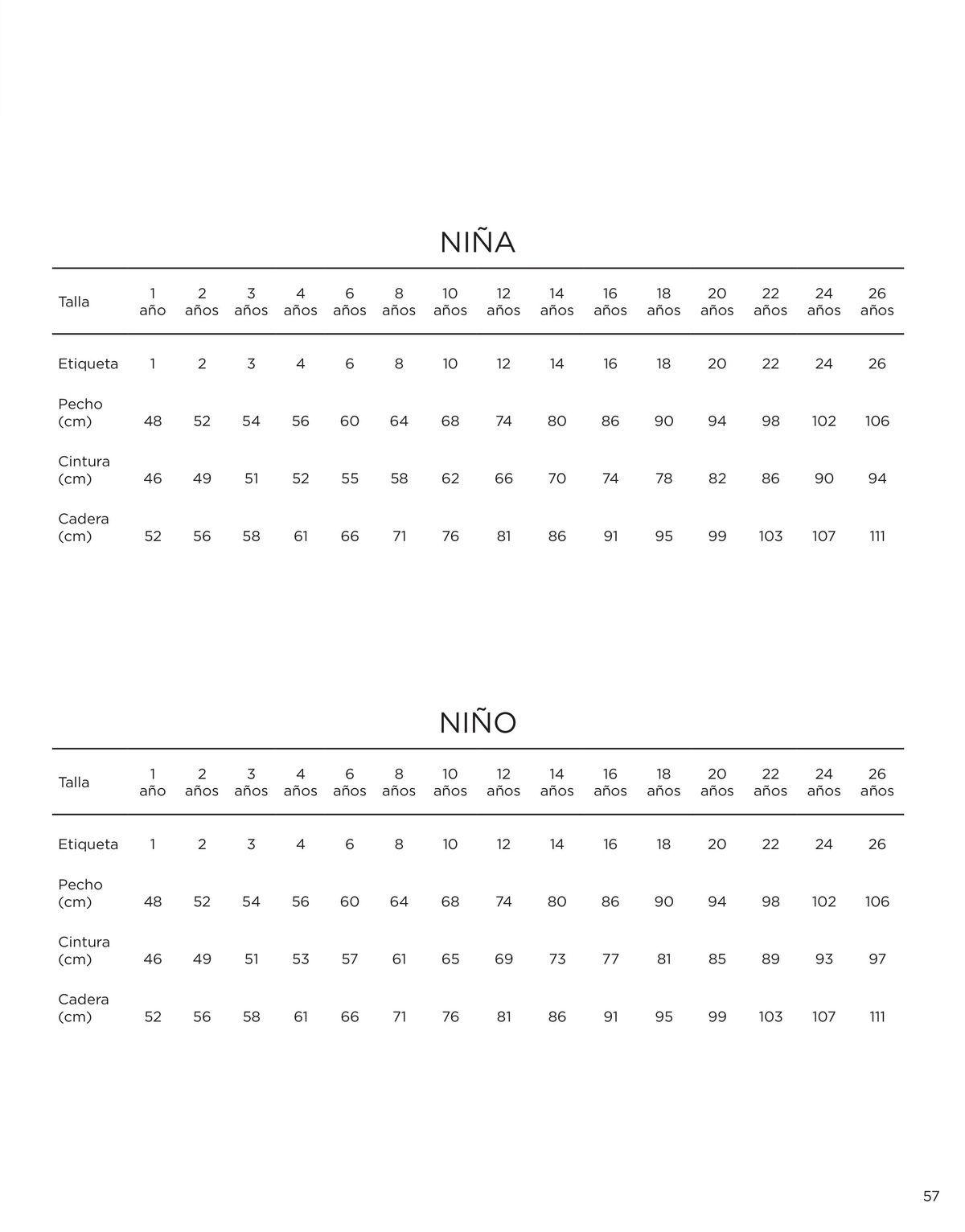 NIÑA

| Talla | 1 año | 2 años | 3 años | 4 años | 6 años | 8 años | 10 años | 12 años | 14 años | 16 años | 18 años | 20 años | 22 años | 24 años | 26 años |
|---|---|---|---|---|---|---|---|---|---|---|---|---|---|---|---|
| Etiqueta | 1 | 2 | 3 | 4 | 6 | 8 | 10 | 12 | 14 | 16 | 18 | 20 | 22 | 24 | 26 |
| Pecho (cm) | 48 | 52 | 54 | 56 | 60 | 64 | 68 | 74 | 80 | 86 | 90 | 94 | 98 | 102 | 106 |
| Cintura (cm) | 46 | 49 | 51 | 52 | 55 | 58 | 62 | 66 | 70 | 74 | 78 | 82 | 86 | 90 | 94 |
| Cadera (cm) | 52 | 56 | 58 | 61 | 66 | 71 | 76 | 81 | 86 | 91 | 95 | 99 | 103 | 107 | 111 |

NIÑO

| Talla | 1 año | 2 años | 3 años | 4 años | 6 años | 8 años | 10 años | 12 años | 14 años | 16 años | 18 años | 20 años | 22 años | 24 años | 26 años |
|---|---|---|---|---|---|---|---|---|---|---|---|---|---|---|---|
| Etiqueta | 1 | 2 | 3 | 4 | 6 | 8 | 10 | 12 | 14 | 16 | 18 | 20 | 22 | 24 | 26 |
| Pecho (cm) | 48 | 52 | 54 | 56 | 60 | 64 | 68 | 74 | 80 | 86 | 90 | 94 | 98 | 102 | 106 |
| Cintura (cm) | 46 | 49 | 51 | 53 | 57 | 61 | 65 | 69 | 73 | 77 | 81 | 85 | 89 | 93 | 97 |
| Cadera (cm) | 52 | 56 | 58 | 61 | 66 | 71 | 76 | 81 | 86 | 91 | 95 | 99 | 103 | 107 | 111 |

57